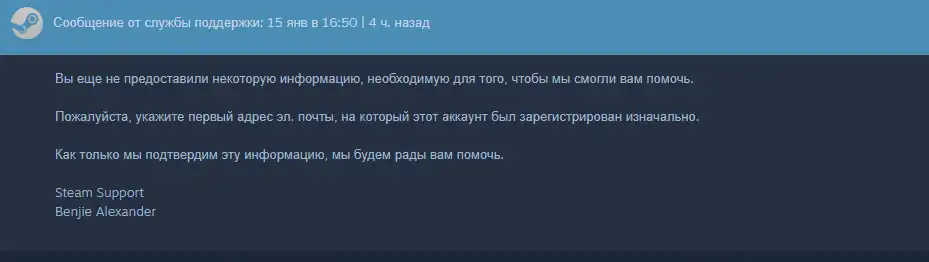 Сообщение от службы поддержки: 15 янв в 16:50 | 4 ч. назад

Вы еще не предоставили некоторую информацию, необходимую для того, чтобы мы смогли вам помочь.

Пожалуйста, укажите первый адрес эл. почты, на который этот аккаунт был зарегистрирован изначально.

Как только мы подтвердим эту информацию, мы будем рады вам помочь.

Steam Support
Benjie Alexander